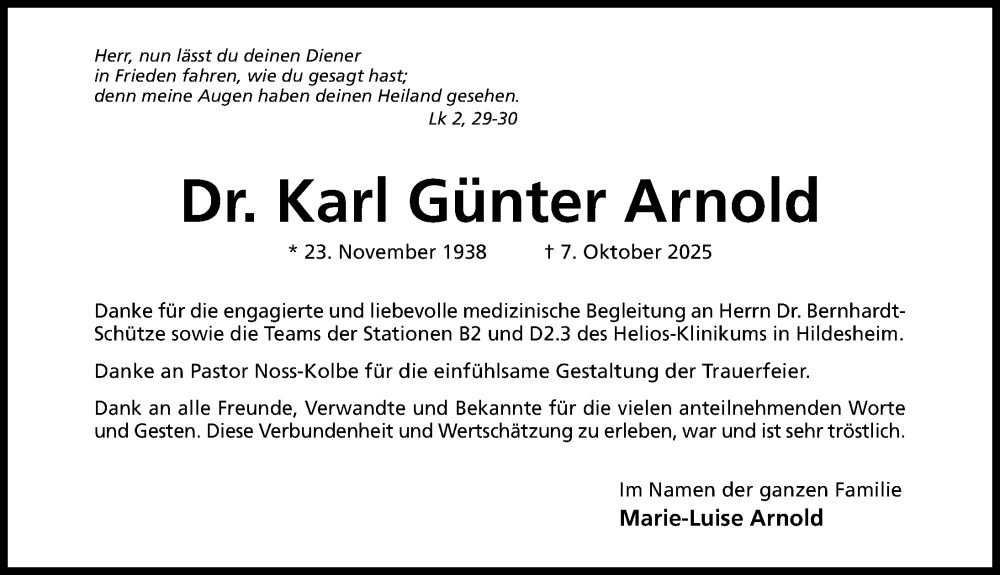 Herr, nun lässt du deinen Diener
in Frieden fahren, wie du gesagt hast;
denn meine Augen haben deinen Heiland gesehen.
Lk 2, 29-30

Dr. Karl Günter Arnold

* 23. November 1938 † 7. Oktober 2025

Danke für die engagierte und liebevolle medizinische Begleitung an Herrn Dr. Bernhardt-Schütze sowie die Teams der Stationen B2 und D2.3 des Helios-Klinikums in Hildesheim.

Danke an Pastor Noss-Kolbe für die einfühlsame Gestaltung der Trauerfeier.

Dank an alle Freunde, Verwandte und Bekannte für die vielen anteilnehmenden Worte und Gesten. Diese Verbundenheit und Wertschätzung zu erleben, war und ist sehr tröstlich.

Im Namen der ganzen Familie
Marie-Luise Arnold